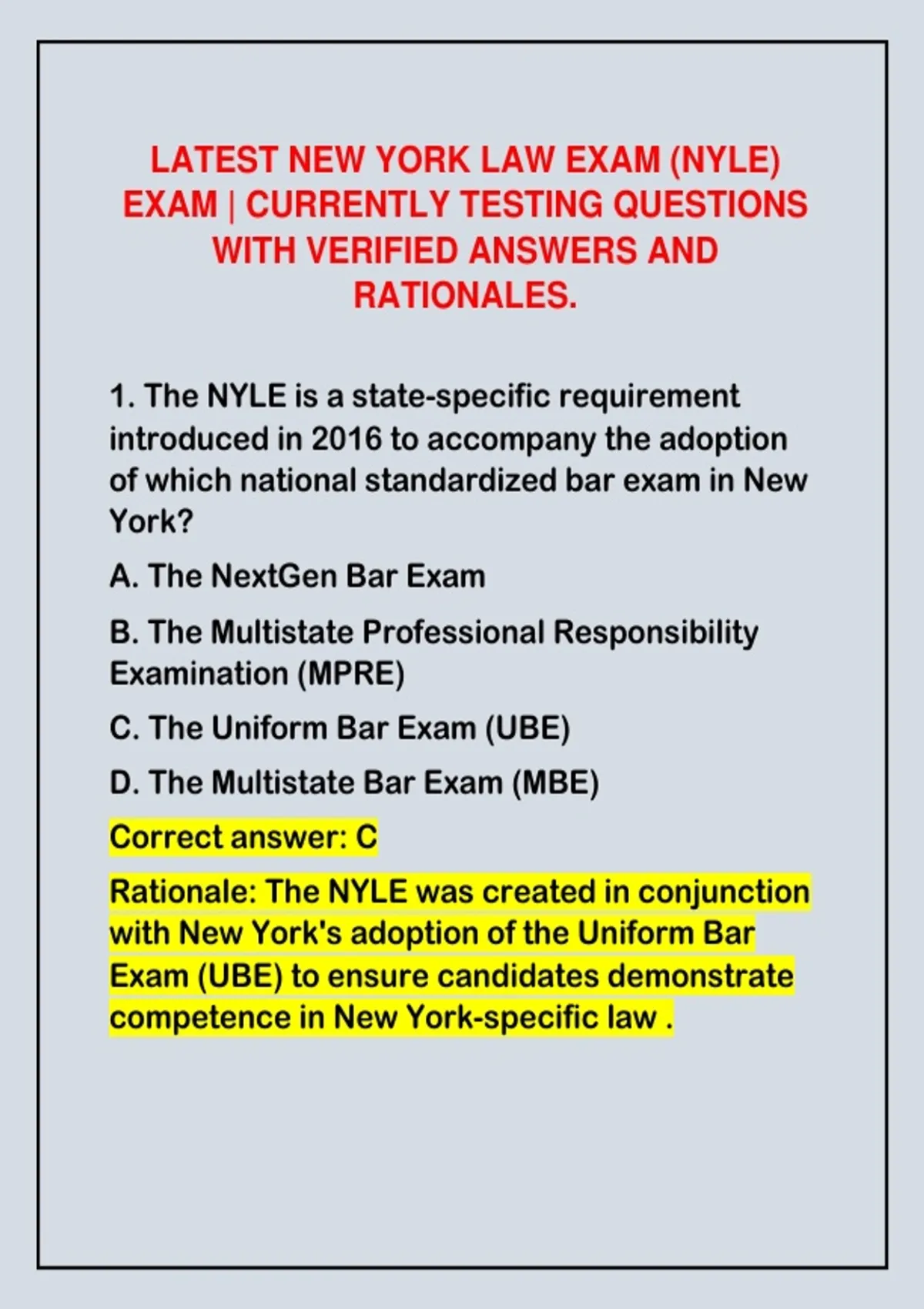 LATEST NEW YORK LAW EXAM (NYLE) EXAM | CURRENTLY TESTING QUESTIONS WITH VERIFIED ANSWERS AND RATIONALES.

1. The NYLE is a state-specific requirement introduced in 2016 to accompany the adoption of which national standardized bar exam in New York?

A. The NextGen Bar Exam

B. The Multistate Professional Responsibility Examination (MPRE)

C. The Uniform Bar Exam (UBE)

D. The Multistate Bar Exam (MBE)

Correct answer: C

Rationale: The NYLE was created in conjunction with New York's adoption of the Uniform Bar Exam (UBE) to ensure candidates demonstrate competence in New York-specific law .